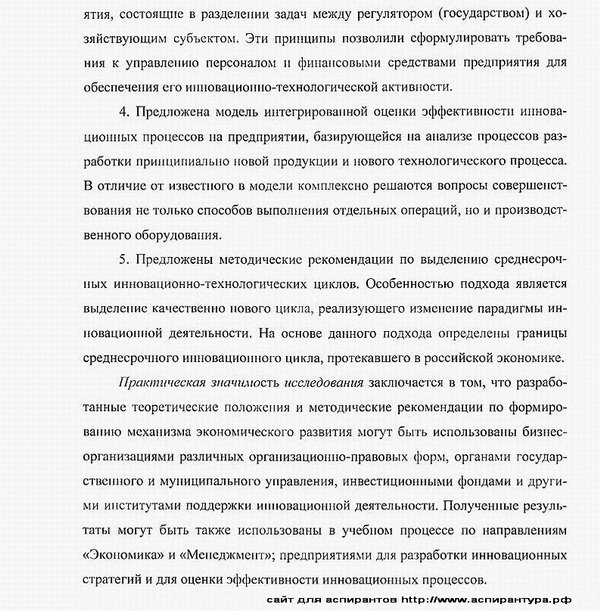 ятия, состоящие в разделении задач между регулятором (государством) и хозяйствующим субъектом. Эти принципы позволили сформулировать требования к управлению персоналом и финансовыми средствами предприятия для обеспечения его инновационно-технологической активности.

4. Предложена модель интегрированной оценки эффективности инновационных процессов на предприятии, базирующейся на анализе процессов разработки принципиально новой продукции и нового технологического процесса. В отличие от известного в модели комплексно решаются вопросы совершенствования не только способов выполнения отдельных операций, но и производственного оборудования.

5. Предложены методические рекомендации по выделению среднесрочных инновационно-технологических циклов. Особенностью подхода является выделение качественно нового цикла, реализующего изменение парадигмы инновационной деятельности. На основе данного подхода определены границы среднесрочного инновационного цикла, протекавшего в российской экономике.

Практическая значимость исследования заключается в том, что разработанные теоретические положения и методические рекомендации по формированию механизма экономического развития могут быть использованы бизнес-организациями различных организационно-правовых форм, органами государственного и муниципального управления, инвестиционными фондами и другими институтами поддержки инновационной деятельности. Полученные результаты могут быть также использованы в учебном процессе по направлениям «Экономика» и «Менеджмент»; предприятиями для разработки инновационных стратегий и для оценки эффективности инновационных процессов.

сайт для аспирантов http://www.аспирантура.рф